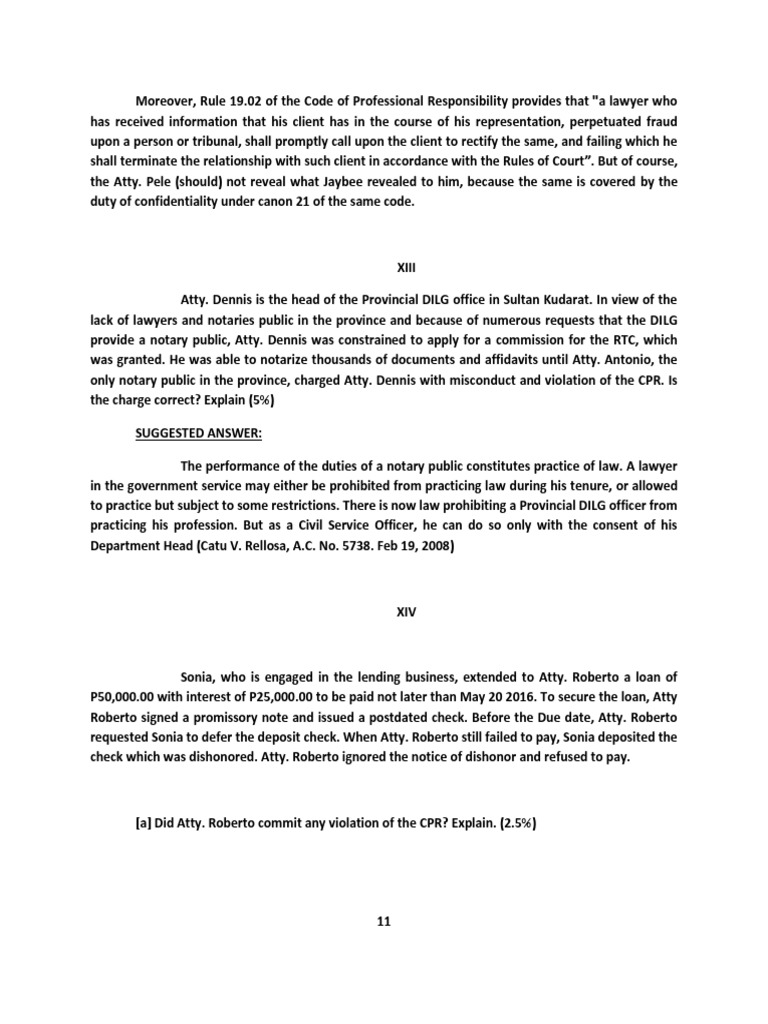 Moreover, Rule 19.02 of the Code of Professional Responsibility provides that "a lawyer who has received information that his client has in the course of his representation, perpetuated fraud upon a person or tribunal, shall promptly call upon the client to rectify the same, and failing which he shall terminate the relationship with such client in accordance with the Rules of Court". But of course, the Atty. Pele (should) not reveal what Jaybee revealed to him, because the same is covered by the duty of confidentiality under canon 21 of the same code.

XIII

Atty. Dennis is the head of the Provincial DILG office in Sultan Kudarat. In view of the lack of lawyers and notaries public in the province and because of numerous requests that the DILG provide a notary public, Atty. Dennis was constrained to apply for a commission for the RTC, which was granted. He was able to notarize thousands of documents and affidavits until Atty. Antonio, the only notary public in the province, charged Atty. Dennis with misconduct and violation of the CPR. Is the charge correct? Explain (5%)

SUGGESTED ANSWER:

The performance of the duties of a notary public constitutes practice of law. A lawyer in the government service may either be prohibited from practicing law during his tenure, or allowed to practice but subject to some restrictions. There is now law prohibiting a Provincial DILG officer from practicing his profession. But as a Civil Service Officer, he can do so only with the consent of his Department Head (Catu V. Rellosa, A.C. No. 5738. Feb 19, 2008)

XIV

Sonia, who is engaged in the lending business, extended to Atty. Roberto a loan of P50,000.00 with interest of P25,000.00 to be paid not later than May 20 2016. To secure the loan, Atty Roberto signed a promissory note and issued a postdated check. Before the Due date, Atty. Roberto requested Sonia to defer the deposit check. When Atty. Roberto still failed to pay, Sonia deposited the check which was dishonored. Atty. Roberto ignored the notice of dishonor and refused to pay.

[a] Did Atty. Roberto commit any violation of the CPR? Explain. (2.5%)

11